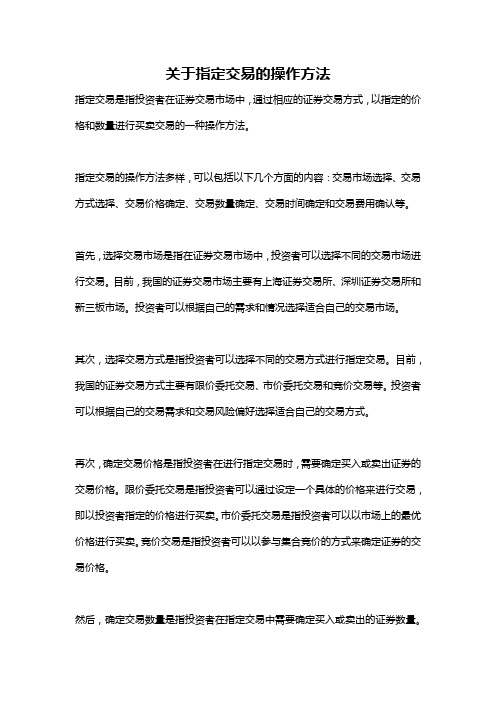 关于指定交易的操作方法

指定交易是指投资者在证券交易市场中，通过相应的证券交易方式，以指定的价格和数量进行买卖交易的一种操作方法。

指定交易的操作方法多样，可以包括以下几个方面的内容：交易市场选择、交易方式选择、交易价格确定、交易数量确定、交易时间确定和交易费用确认等。

首先，选择交易市场是指在证券交易市场中，投资者可以选择不同的交易市场进行交易。目前，我国的证券交易市场主要有上海证券交易所、深圳证券交易所和新三板市场。投资者可以根据自己的需求和情况选择适合自己的交易市场。

其次，选择交易方式是指投资者可以选择不同的交易方式进行指定交易。目前，我国的证券交易方式主要有限价委托交易、市价委托交易和竞价交易等。投资者可以根据自己的交易需求和交易风险偏好选择适合自己的交易方式。

再次，确定交易价格是指投资者在进行指定交易时，需要确定买入或卖出证券的交易价格。限价委托交易是指投资者可以通过设定一个具体的价格来进行交易，即以投资者指定的价格进行买卖。市价委托交易是指投资者可以以市场上的最优价格进行买卖。竞价交易是指投资者可以以参与集合竞价的方式来确定证券的交易价格。

然后，确定交易数量是指投资者在指定交易中需要确定买入或卖出的证券数量。